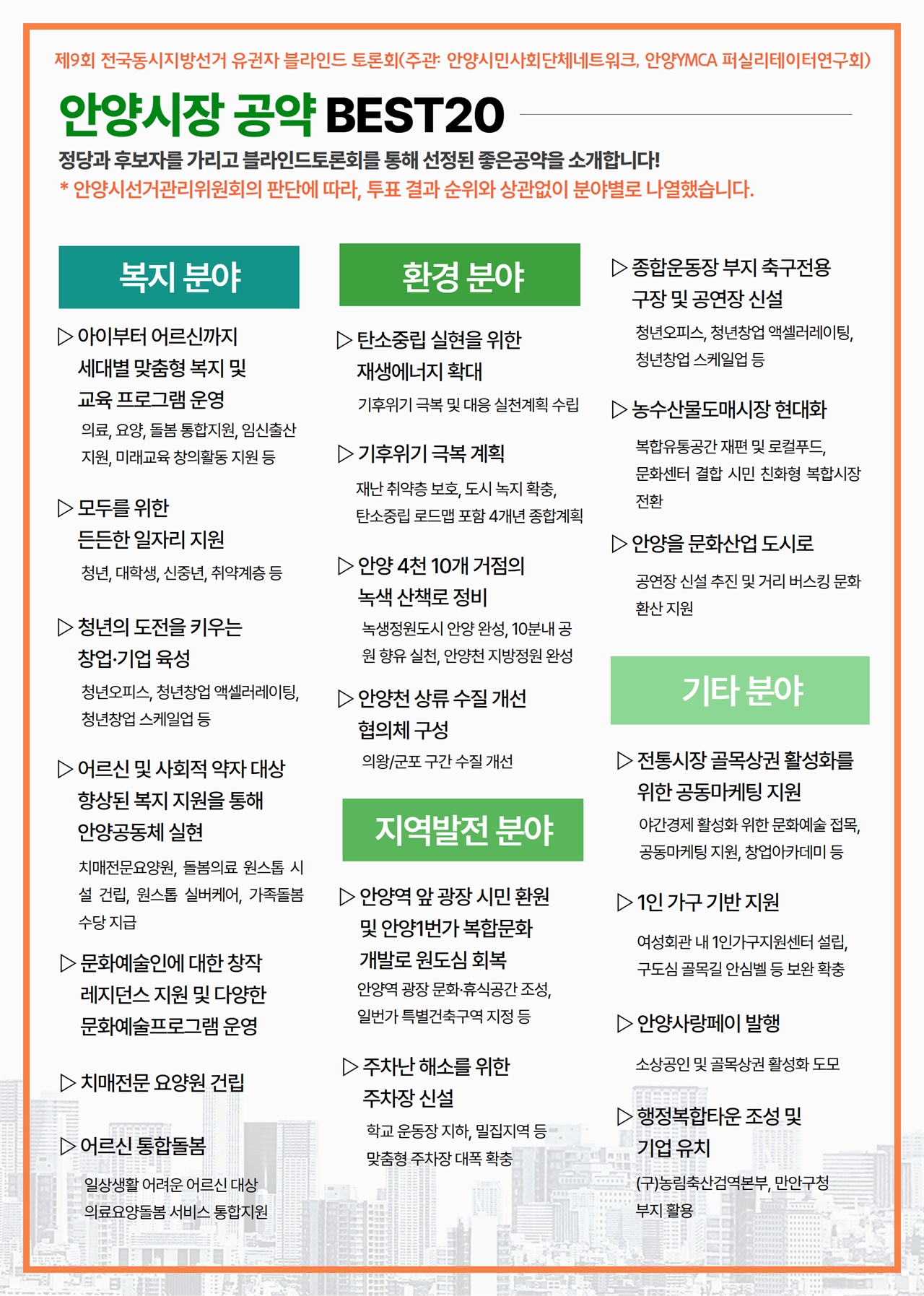 제9회 전국동시지방선거 유권자 블라인드 토론회(주관: 안양시민사회단체네트워크, 안양YMCA 퍼실리테이터연구회)

안양시장 공약 BEST20

정당과 후보자를 가리고 블라인드토론회를 통해 선정된 좋은공약을 소개합니다!
* 안양시선거관리위원회의 판단에 따라, 투표 결과 순위와 상관없이 분야별로 나열했습니다.

복지 분야

▷ 아이부터 어르신까지 세대별 맞춤형 복지 및 교육 프로그램 운영
의료, 요양, 돌봄 통합지원, 임신출산 지원, 미래교육 창의활동 지원 등

▷ 모두를 위한 든든한 일자리 지원
청년, 대학생, 신중년, 취약계층 등

▷ 청년의 도전을 키우는 창업·기업 육성
청년오피스, 청년창업 액셀러레이팅, 청년창업 스케일업 등

▷ 어르신 및 사회적 약자 대상 향상된 복지 지원을 통해 안양공동체 실현
치매전문요양원, 돌봄의료 원스톱 시설 건립, 원스톱 실버케어, 가족돌봄 수당 지급

▷ 문화예술인에 대한 창작 레지던스 지원 및 다양한 문화예술프로그램 운영

▷ 치매전문 요양원 건립

▷ 어르신 통합돌봄
일상생활 어려운 어르신 대상 의료요양돌봄 서비스 통합지원

환경 분야

▷ 탄소중립 실현을 위한 재생에너지 확대
기후위기 극복 및 대응 실천계획 수립

▷ 기후위기 극복 계획
재난 취약층 보호, 도시 녹지 확충, 탄소중립 로드맵 포함 4개년 종합계획

▷ 안양 4천 10개 거점의 녹색 산책로 정비
녹생정원도시 안양 완성, 10분내 공원 향유 실천, 안양천 지방정원 완성

▷ 안양천 상류 수질 개선 협의체 구성
의왕/군포 구간 수질 개선

지역발전 분야

▷ 안양역 앞 광장 시민 환원 및 안양1번가 복합문화 개발로 원도심 회복
안양역 광장 문화·휴식공간 조성, 일번가 특별건축구역 지정 등

▷ 주차난 해소를 위한 주차장 신설
학교 운동장 지하, 밀집지역 등 맞춤형 주차장 대폭 확충

▷ 종합운동장 부지 축구전용 구장 및 공연장 신설
청년오피스, 청년창업 액셀러레이팅, 청년창업 스케일업 등

▷ 농수산물도매시장 현대화
복합유통공간 재편 및 로컬푸드, 문화센터 결합 시민 친화형 복합시장 전환

▷ 안양을 문화산업 도시로
공연장 신설 추진 및 거리 버스킹 문화 환산 지원

기타 분야

▷ 전통시장 골목상권 활성화를 위한 공동마케팅 지원
야간경제 활성화 위한 문화예술 접목, 공동마케팅 지원, 창업아카데미 등

▷ 1인 가구 기반 지원
여성회관 내 1인가구지원센터 설립, 구도심 골목길 안심벨 등 보완 확충

▷ 안양사랑페이 발행
소상공인 및 골목상권 활성화 도모

▷ 행정복합타운 조성 및 기업 유치
(구)농림축산검역본부, 만안구청 부지 활용